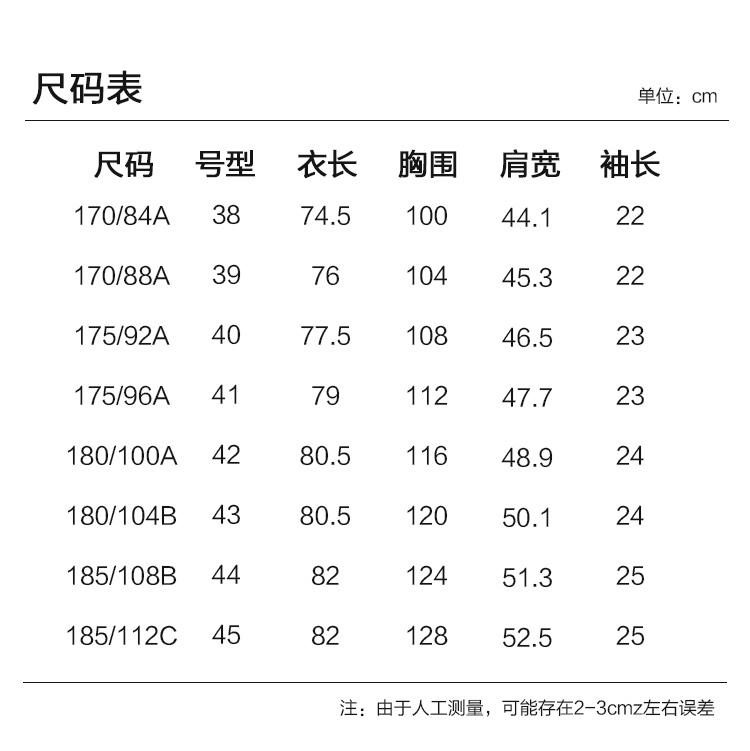 尺码表

单位：cm

| 尺码 | 号型 | 衣长 | 胸围 | 肩宽 | 袖长 |
|---|---|---|---|---|---|
| 170/84A | 38 | 74.5 | 100 | 44.1 | 22 |
| 170/88A | 39 | 76 | 104 | 45.3 | 22 |
| 175/92A | 40 | 77.5 | 108 | 46.5 | 23 |
| 175/96A | 41 | 79 | 112 | 47.7 | 23 |
| 180/100A | 42 | 80.5 | 116 | 48.9 | 24 |
| 180/104B | 43 | 80.5 | 120 | 50.1 | 24 |
| 185/108B | 44 | 82 | 124 | 51.3 | 25 |
| 185/112C | 45 | 82 | 128 | 52.5 | 25 |

注：由于人工测量，可能存在2-3cmz左右误差